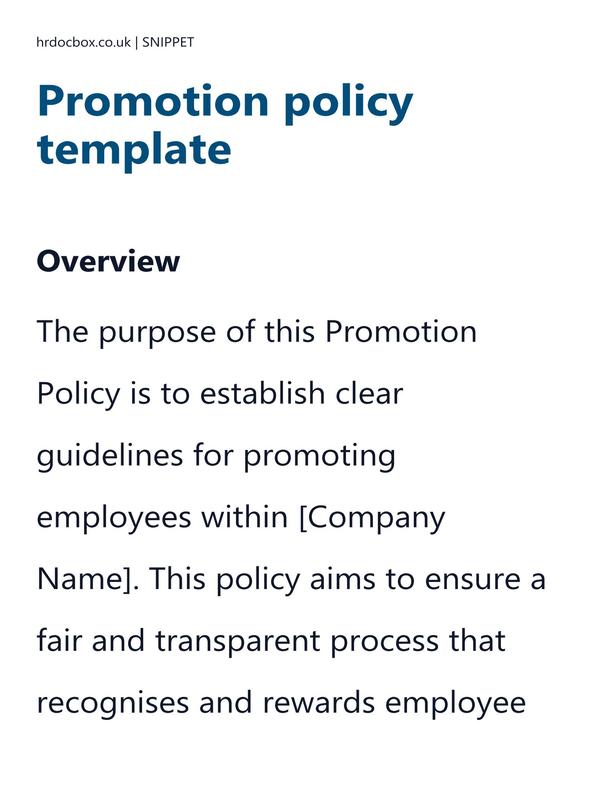 hrdocbox.co.uk | SNIPPET

Promotion policy template

Overview

The purpose of this Promotion Policy is to establish clear guidelines for promoting employees within [Company Name]. This policy aims to ensure a fair and transparent process that recognises and rewards employee